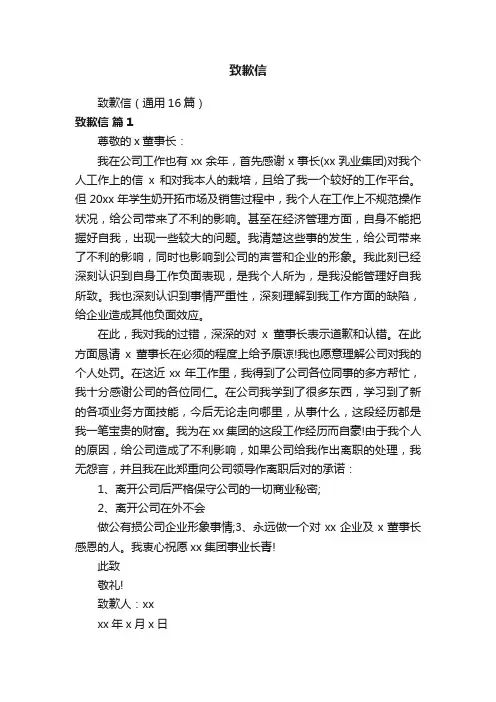 致歉信

致歉信（通用 16 篇）

致歉信 篇 1

尊敬的 x 董事长：

我在公司工作也有 xx 余年，首先感谢 x 事长(xx 乳业集团)对我个人工作上的信 x 和对我本人的栽培，且给了我一个较好的工作平台。但 20xx 年学生奶开拓市场及销售过程中，我个人在工作上不规范操作状况，给公司带来了不利的影响。甚至在经济管理方面，自身不能把握好自我，出现一些较大的问题。我清楚这些事的发生，给公司带来了不利的影响，同时也影响到公司的声誉和企业的形象。我此刻已经深刻认识到自身工作负面表现，是我个人所为，是我没能管理好自我所致。我也深刻认识到事情严重性，深刻理解到我工作方面的缺陷，给企业造成其他负面效应。

在此，我对我的过错，深深的对 x 董事长表示道歉和认错。在此方面恳请 x 董事长在必须的程度上给予原谅!我也愿意理解公司对我的个人处罚。在这近 xx 年工作里，我得到了公司各位同事的多方帮忙，我十分感谢公司的各位同仁。在公司我学到了很多东西，学习到了新的各项业务方面技能，今后无论走向哪里，从事什么，这段经历都是我一笔宝贵的财富。我为在 xx 集团的这段工作经历而自豪!由于我个人的原因，给公司造成了不利影响，如果公司给我作出离职的处理，我无怨言，并且我在此郑重向公司领导作离职后对的承诺：

1、离开公司后严格保守公司的一切商业秘密;

2、离开公司在外不会

做公有损公司企业形象事情;3、永远做一个对 xx 企业及 x 董事长感恩的人。我衷心祝愿 xx 集团事业长青!

此致

敬礼!

致歉人：xx

xx 年 x 月 x 日